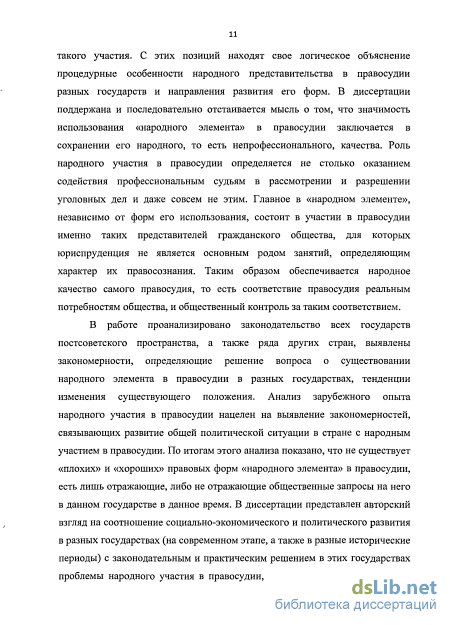 11

такого участия. С этих позиций находят свое логическое объяснение процедурные особенности народного представительства в правосудии разных государств и направления развития его форм. В диссертации поддержана и последовательно отстаивается мысль о том, что значимость использования «народного элемента» в правосудии заключается в сохранении его народного, то есть непрофессионального, качества. Роль народного участия в правосудии определяется не столько оказанием содействия профессиональным судьям в рассмотрении и разрешении уголовных дел и даже совсем не этим. Главное в «народном элементе», независимо от форм его использования, состоит в участии в правосудии именно таких представителей гражданского общества, для которых юриспруденция не является основным родом занятий, определяющим характер их правосознания. Таким образом обеспечивается народное качество самого правосудия, то есть соответствие правосудия реальным потребностям общества, и общественный контроль за таким соответствием.

В работе проанализировано законодательство всех государств постсоветского пространства, а также ряда других стран, выявлены закономерности, определяющие решение вопроса о существовании народного элемента в правосудии в разных государствах, тенденции изменения существующего положения. Анализ зарубежного опыта народного участия в правосудии нацелен на выявление закономерностей, связывающих развитие общей политической ситуации в стране с народным участием в правосудии. По итогам этого анализа показано, что не существует «плохих» и «хороших» правовых форм «народного элемента» в правосудии, есть лишь отражающие, либо не отражающие общественные запросы на него в данном государстве в данное время. В диссертации представлен авторский взгляд на соотношение социально-экономического и политического развития в разных государствах (на современном этапе, а также в разные исторические периоды) с законодательным и практическим решением в этих государствах проблемы народного участия в правосудии,

dsLib.net
библиотека диссертаций